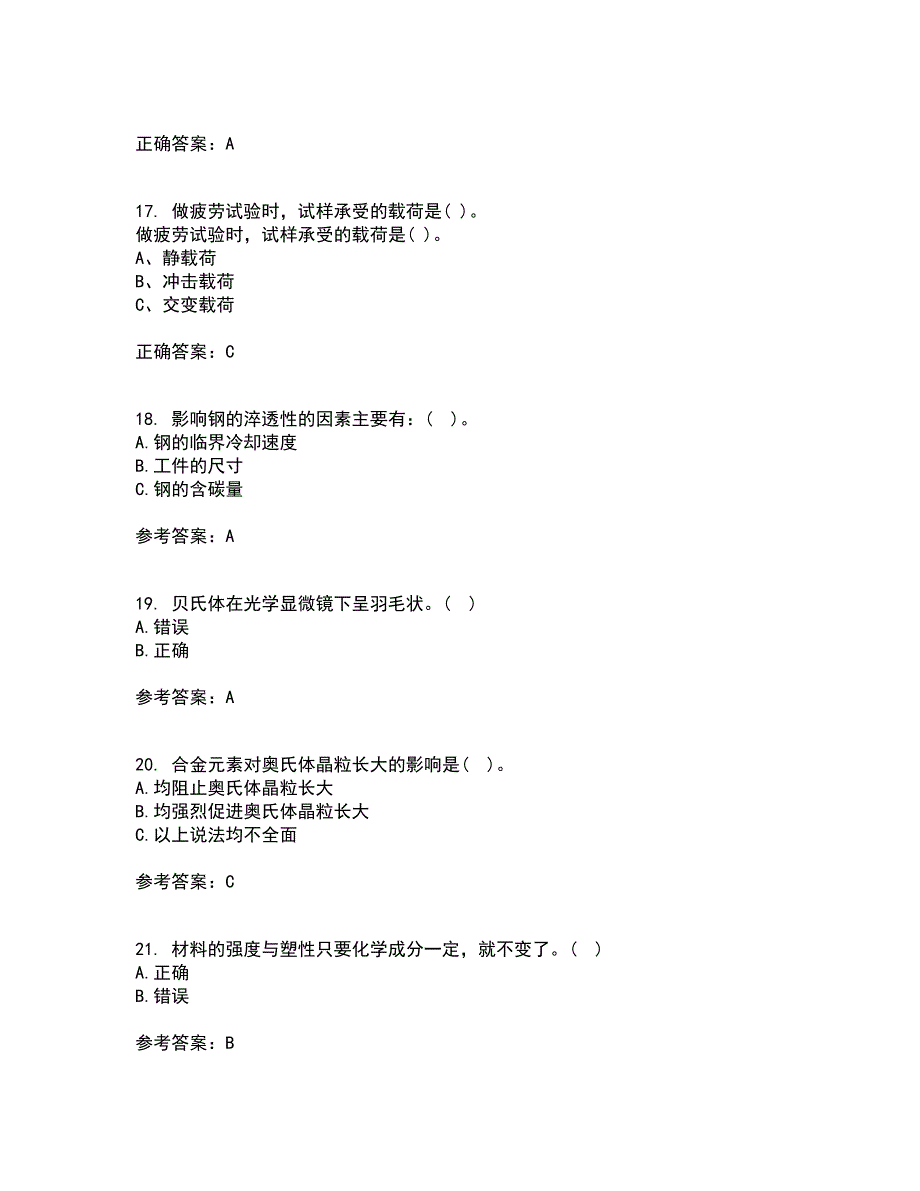 正确答案：A

17. 做疲劳试验时，试样承受的载荷是( )。
做疲劳试验时，试样承受的载荷是( )。
A、静载荷
B、冲击载荷
C、交变载荷

正确答案：C

18. 影响钢的淬透性的因素主要有：( )。
A.钢的临界冷却速度
B.工件的尺寸
C.钢的含碳量

参考答案：A

19. 贝氏体在光学显微镜下呈羽毛状。( )
A.错误
B.正确

参考答案：A

20. 合金元素对奥氏体晶粒长大的影响是( )。
A.均阻止奥氏体晶粒长大
B.均强烈促进奥氏体晶粒长大
C.以上说法均不全面

参考答案：C

21. 材料的强度与塑性只要化学成分一定，就不变了。( )
A.正确
B.错误

参考答案：B